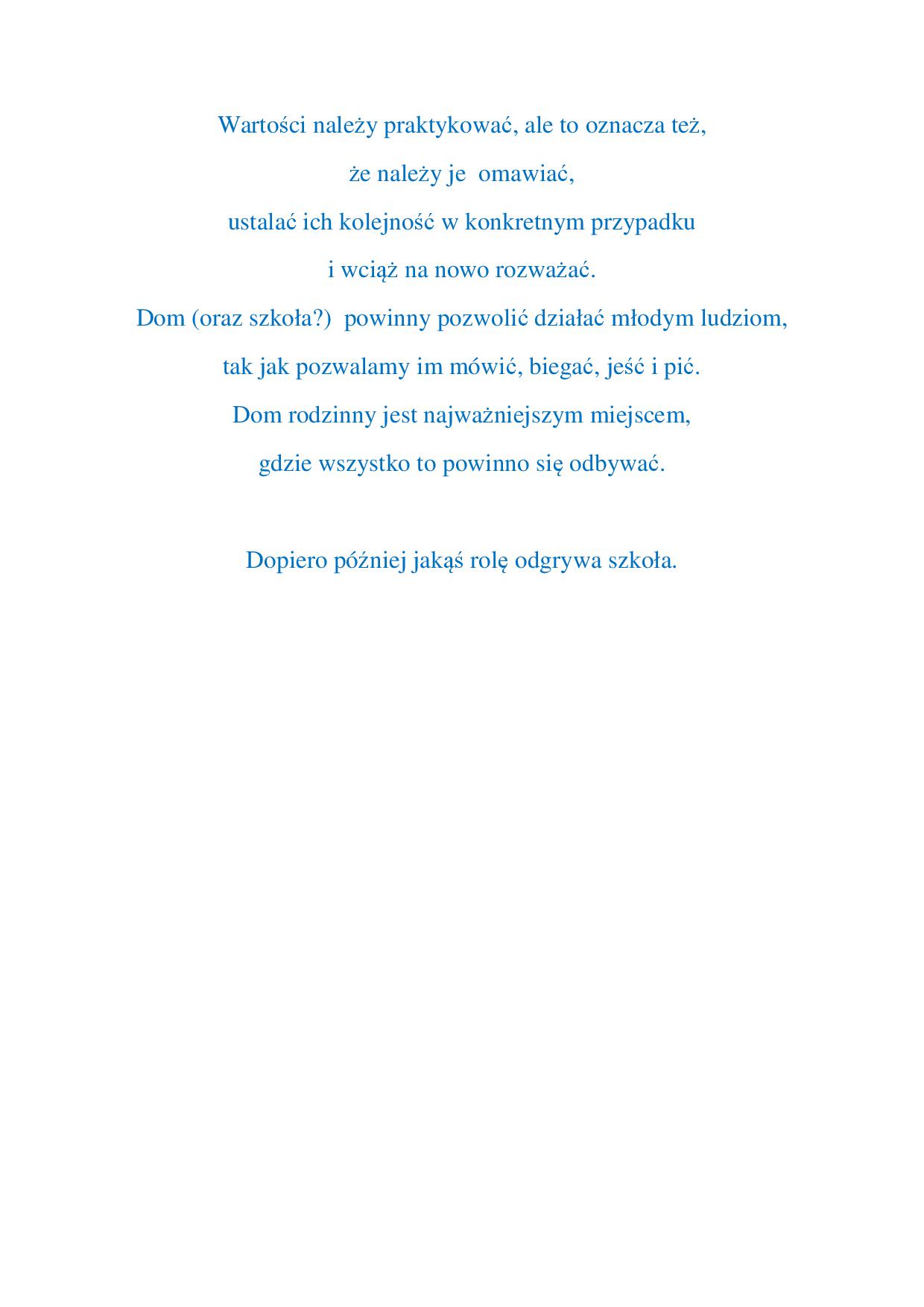 Wartości należy praktykować, ale to oznacza też,
że należy je omawiać,
ustalać ich kolejność w konkretnym przypadku
i wciąż na nowo rozważać.
Dom (oraz szkoła?) powinny pozwolić działać młodym ludziom,
tak jak pozwalamy im mówić, biegać, jeść i pić.
Dom rodzinny jest najważniejszym miejscem,
gdzie wszystko to powinno się odbywać.

Dopiero później jakąś rolę odgrywa szkoła.